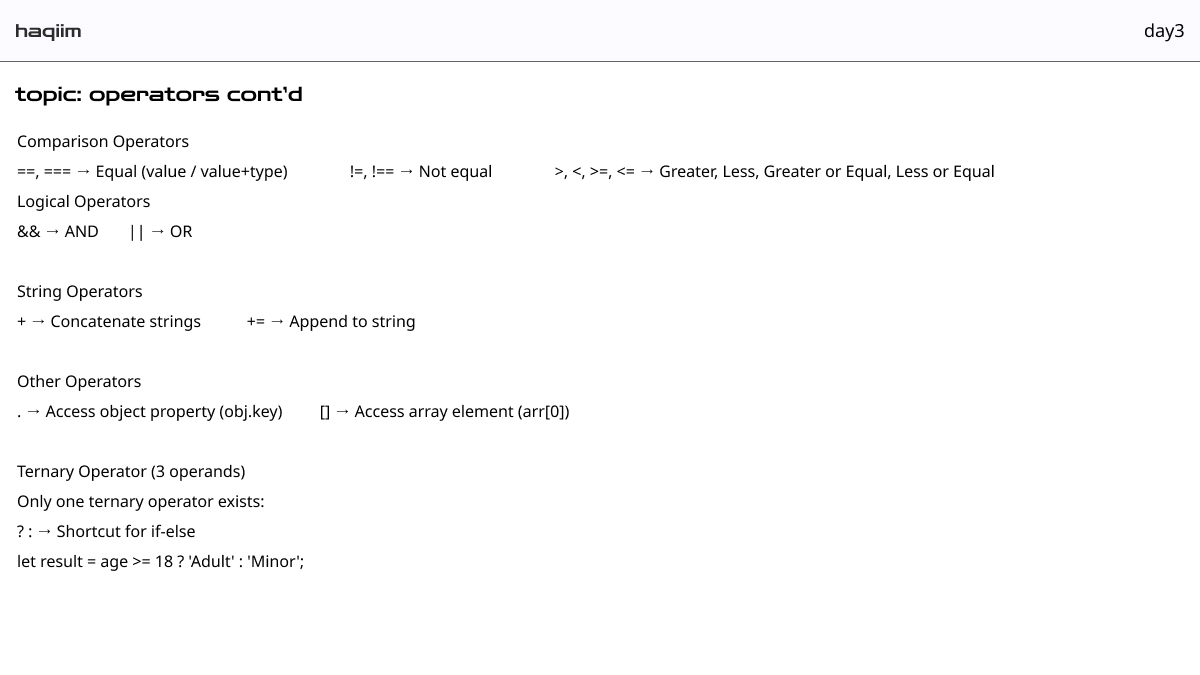 haqiim

day3

topic: operators cont'd

Comparison Operators

==, === → Equal (value / value+type)   !=, !== → Not equal   >, <, >=, <= → Greater, Less, Greater or Equal, Less or Equal

Logical Operators

&& → AND   || → OR

String Operators

+ → Concatenate strings   += → Append to string

Other Operators

. → Access object property (obj.key)   [] → Access array element (arr[0])

Ternary Operator (3 operands)

Only one ternary operator exists:

? : → Shortcut for if-else

let result = age >= 18 ? 'Adult' : 'Minor';